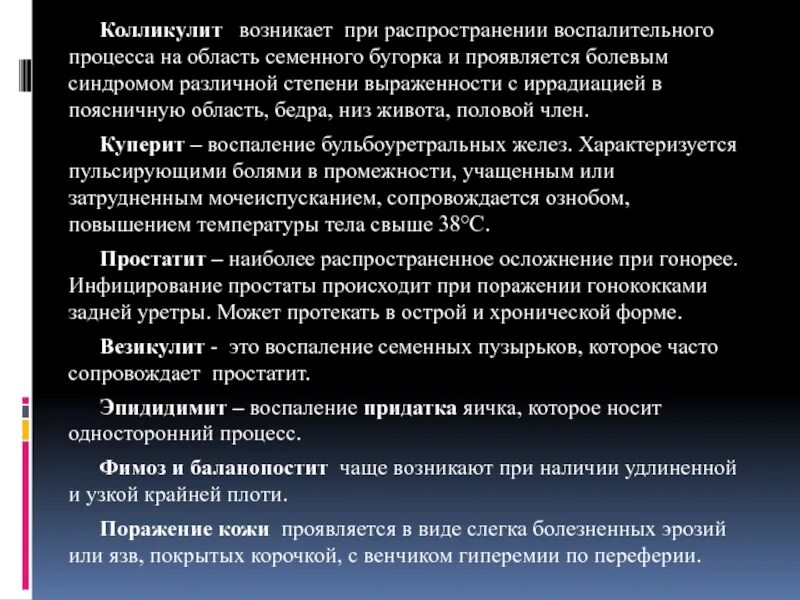 Колликулит возникает при распространении воспалительного процесса на область семенного бугорка и проявляется болевым синдромом различной степени выраженности с иррадиацией в поясничную область, бедра, низ живота, половой член.

Куперит – воспаление бульбоуретральных желез. Характеризуется пульсирующими болями в промежности, учащенным или затрудненным мочеиспусканием, сопровождается ознобом, повышением температуры тела свыше 38°С.

Простатит – наиболее распространенное осложнение при гонорее. Инфицирование простаты происходит при поражении гонококками задней уретры. Может протекать в острой и хронической форме.

Везикулит - это воспаление семенных пузырьков, которое часто сопровождает простатит.

Эпидидимит – воспаление придатка яичка, которое носит односторонний процесс.

Фимоз и баланопостит чаще возникают при наличии удлиненной и узкой крайней плоти.

Поражение кожи проявляется в виде слегка болезненных эрозий или язв, покрытых корочкой, с венчиком гиперемии по переферии.